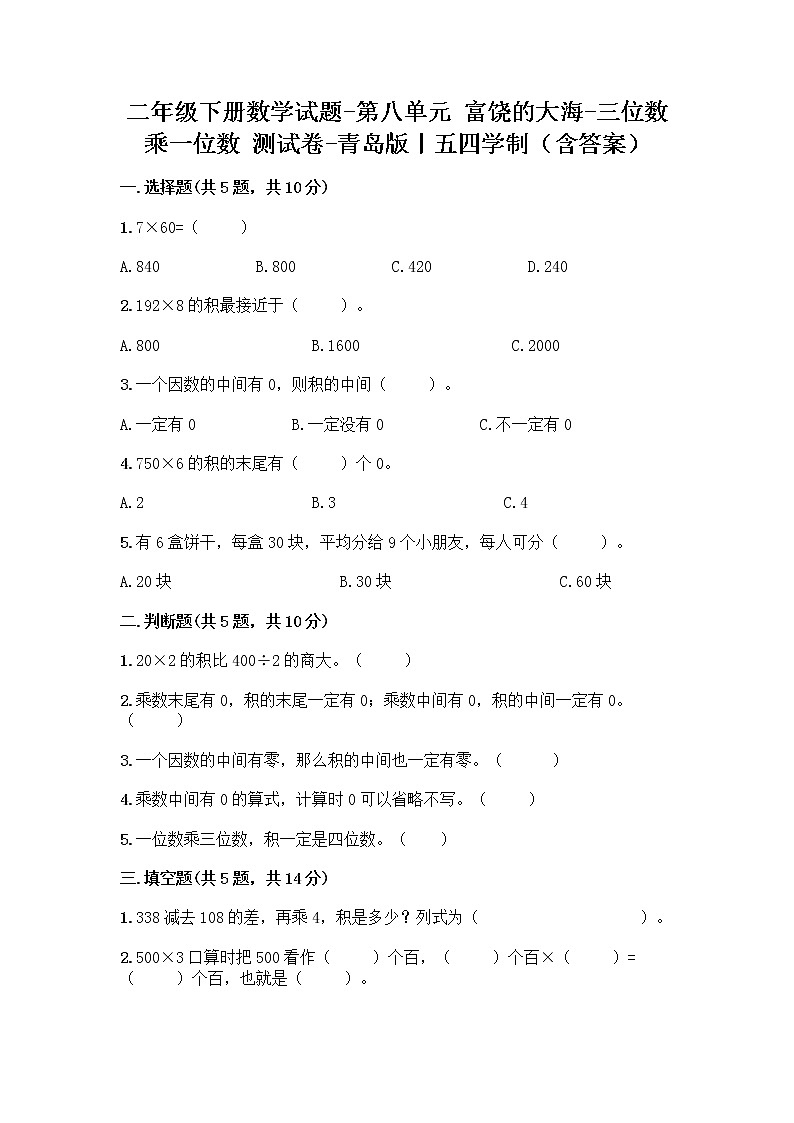 二年级下册数学试题-第八单元 富饶的大海-三位数乘一位数 测试卷-青岛版丨五四学制（含答案）

一.选择题(共5题，共10分)

1.7×60=（　　）

A.840　　B.800　　C.420　　D.240

2.192×8的积最接近于（　　）。

A.800　　B.1600　　C.2000

3.一个因数的中间有0，则积的中间（　　）。

A.一定有0　　B.一定没有0　　C.不一定有0

4.750×6的积的末尾有（　　）个0。

A.2　　B.3　　C.4

5.有6盒饼干，每盒30块，平均分给9个小朋友，每人可分（　　）。

A.20块　　B.30块　　C.60块

二.判断题(共5题，共10分)

1.20×2的积比400÷2的商大。（　　）

2.乘数末尾有0，积的末尾一定有0；乘数中间有0，积的中间一定有0。（　　）

3.一个因数的中间有零，那么积的中间也一定有零。（　　）

4.乘数中间有0的算式，计算时0可以省略不写。（　　）

5.一位数乘三位数，积一定是四位数。（　　）

三.填空题(共5题，共14分)

1.338减去108的差，再乘4，积是多少？列式为（　　　　　　　　）。

2.500×3口算时把500看作（　　）个百，（　　）个百×（　　）=（　　）个百，也就是（　　）。